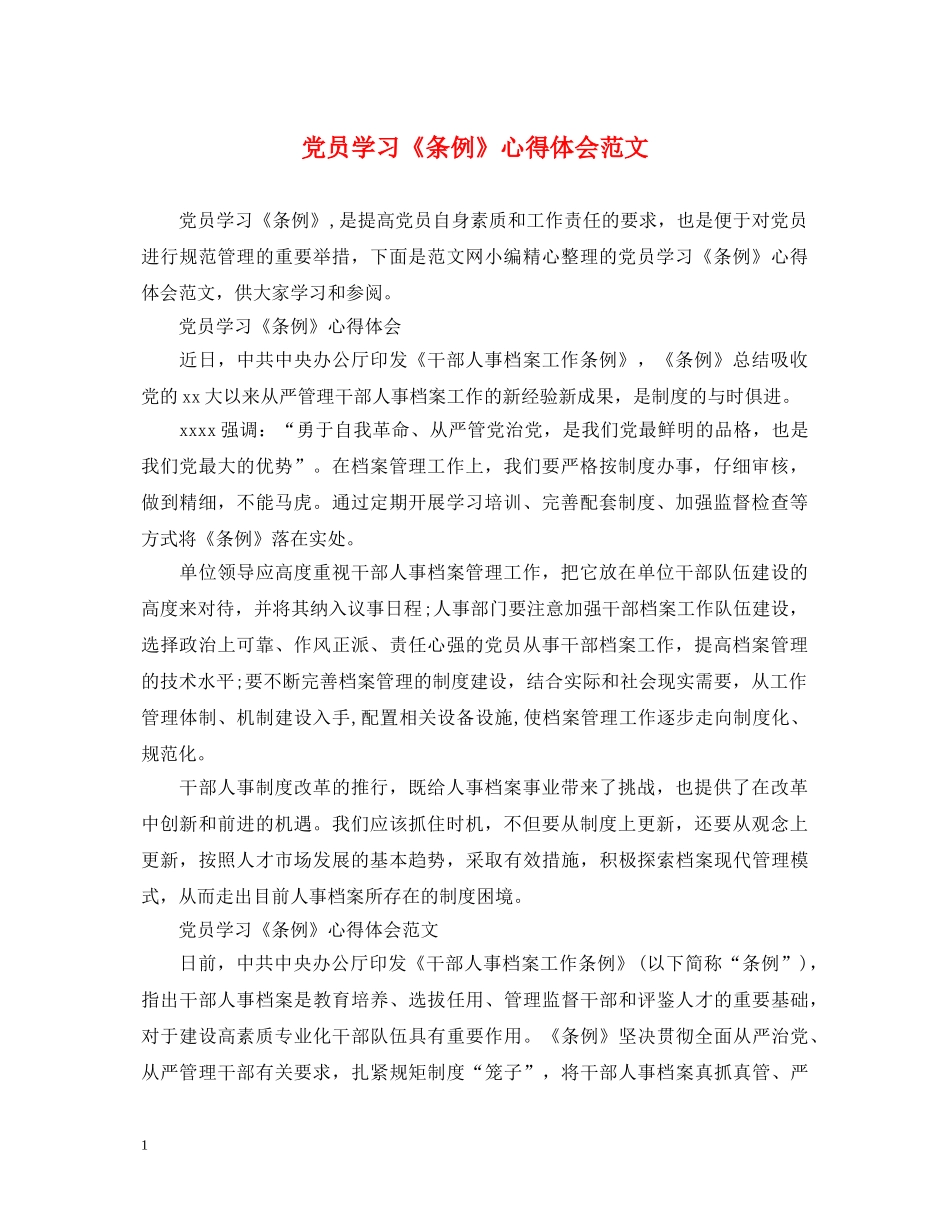 党员学习《条例》心得体会范文

党员学习《条例》,是提高党员自身素质和工作责任的要求，也是便于对党员进行规范管理的重要举措，下面是范文网小编精心整理的党员学习《条例》心得体会范文，供大家学习和参阅。

党员学习《条例》心得体会

近日，中共中央办公厅印发《干部人事档案工作条例》，《条例》总结吸收党的xx大以来从严管理干部人事档案工作的新经验新成果，是制度的与时俱进。

xxxx强调：“勇于自我革命、从严管党治党，是我们党最鲜明的品格，也是我们党最大的优势”。在档案管理工作上，我们要严格按制度办事，仔细审核，做到精细，不能马虎。通过定期开展学习培训、完善配套制度、加强监督检查等方式将《条例》落在实处。

单位领导应高度重视干部人事档案管理工作，把它放在单位干部队伍建设的高度来对待，并将其纳入议事日程;人事部门要注意加强干部档案工作队伍建设，选择政治上可靠、作风正派、责任心强的党员从事干部档案工作，提高档案管理的技术水平;要不断完善档案管理的制度建设，结合实际和社会现实需要，从工作管理体制、机制建设入手,配置相关设备设施,使档案管理工作逐步走向制度化、规范化。

干部人事制度改革的推行，既给人事档案事业带来了挑战，也提供了在改革中创新和前进的机遇。我们应该抓住时机，不但要从制度上更新，还要从观念上更新，按照人才市场发展的基本趋势，采取有效措施，积极探索档案现代管理模式，从而走出目前人事档案所存在的制度困境。

党员学习《条例》心得体会范文

日前，中共中央办公厅印发《干部人事档案工作条例》(以下简称“条例”)，指出干部人事档案是教育培养、选拔任用、管理监督干部和评鉴人才的重要基础，对于建设高素质专业化干部队伍具有重要作用。《条例》坚决贯彻全面从严治党、从严管理干部有关要求，扎紧规矩制度“笼子”，将干部人事档案真抓真管、严

1